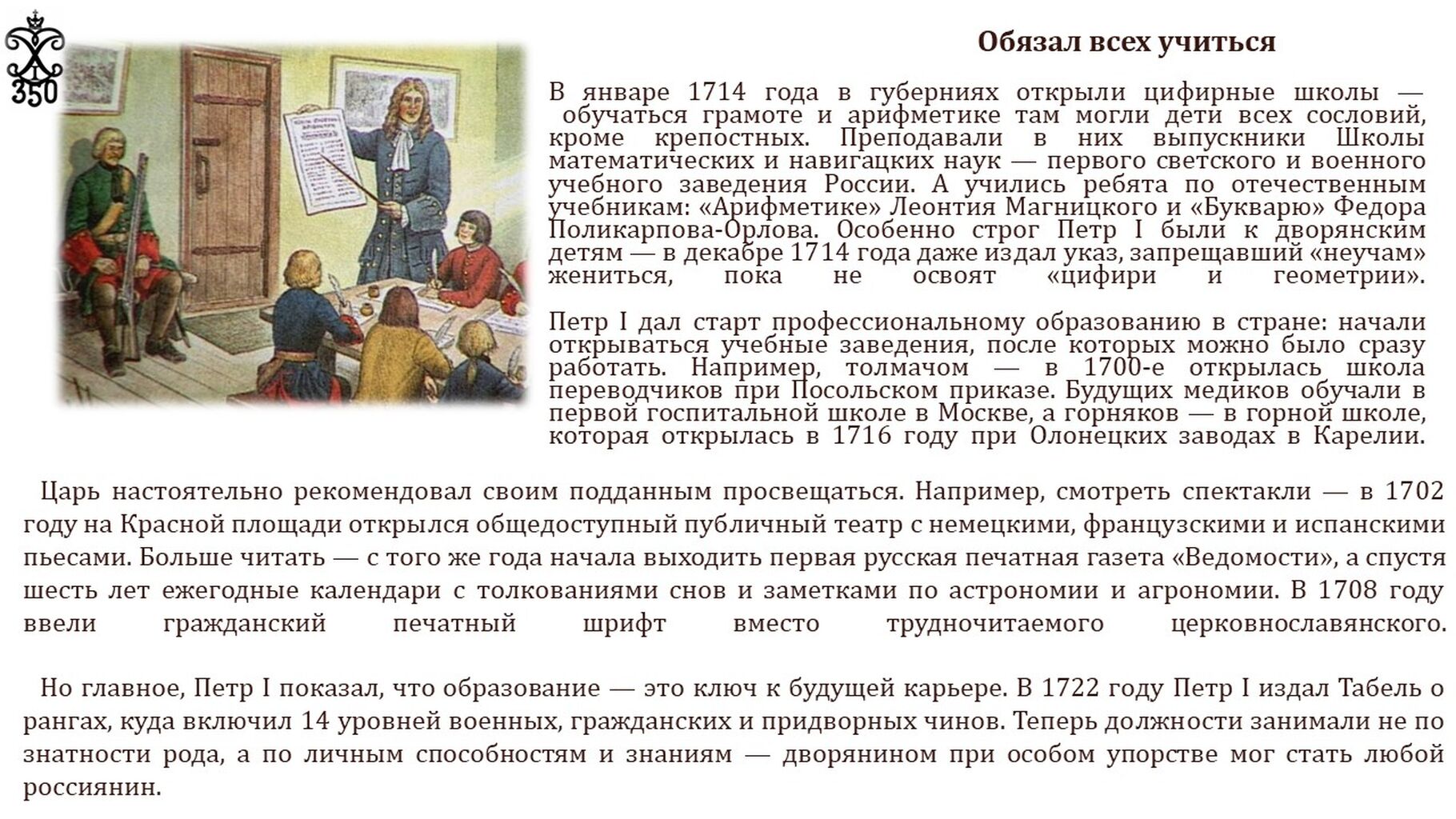 350

Обязал всех учиться

В январе 1714 года в губерниях открыли цифирные школы — обучаться грамоте и арифметике там могли дети всех сословий, кроме крепостных. Преподавали в них выпускники Школы математических и навигацких наук — первого светского и военного учебного заведения России. А учились ребята по отечественным учебникам: «Арифметике» Леонтия Магницкого и «Букварю» Федора Поликарпова-Орлова. Особенно строг Петр I были к дворянским детям — в декабре 1714 года даже издал указ, запрещавший «неучам» жениться, пока не освоят «цифири и геометрии».

Петр I дал старт профессиональному образованию в стране: начали открываться учебные заведения, после которых можно было сразу работать. Например, толмачом — в 1700-е открылась школа переводчиков при Посольском приказе. Будущих медиков обучали в первой госпитальной школе в Москве, а горняков — в горной школе, которая открылась в 1716 году при Олонецких заводах в Карелии.

Царь настоятельно рекомендовал своим подданным просвещаться. Например, смотреть спектакли — в 1702 году на Красной площади открылся общедоступный публичный театр с немецкими, французскими и испанскими пьесами. Больше читать — с того же года начала выходить первая русская печатная газета «Ведомости», а спустя шесть лет ежегодные календари с толкованиями снов и заметками по астрономии и агрономии. В 1708 году ввели гражданский печатный шрифт вместо трудночитаемого церковнославянского.

Но главное, Петр I показал, что образование — это ключ к будущей карьере. В 1722 году Петр I издал Табель о рангах, куда включил 14 уровней военных, гражданских и придворных чинов. Теперь должности занимали не по знатности рода, а по личным способностям и знаниям — дворянином при особом упорстве мог стать любой россиянин.